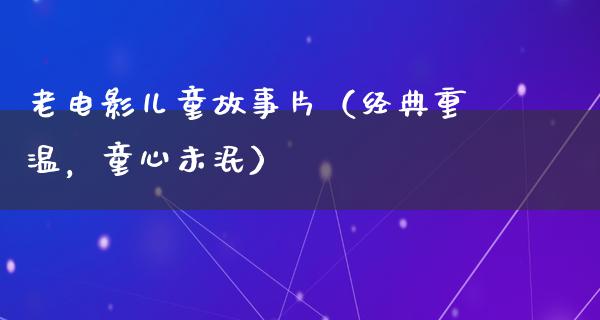 老电影儿童故事片（经典重温，童心未泯）